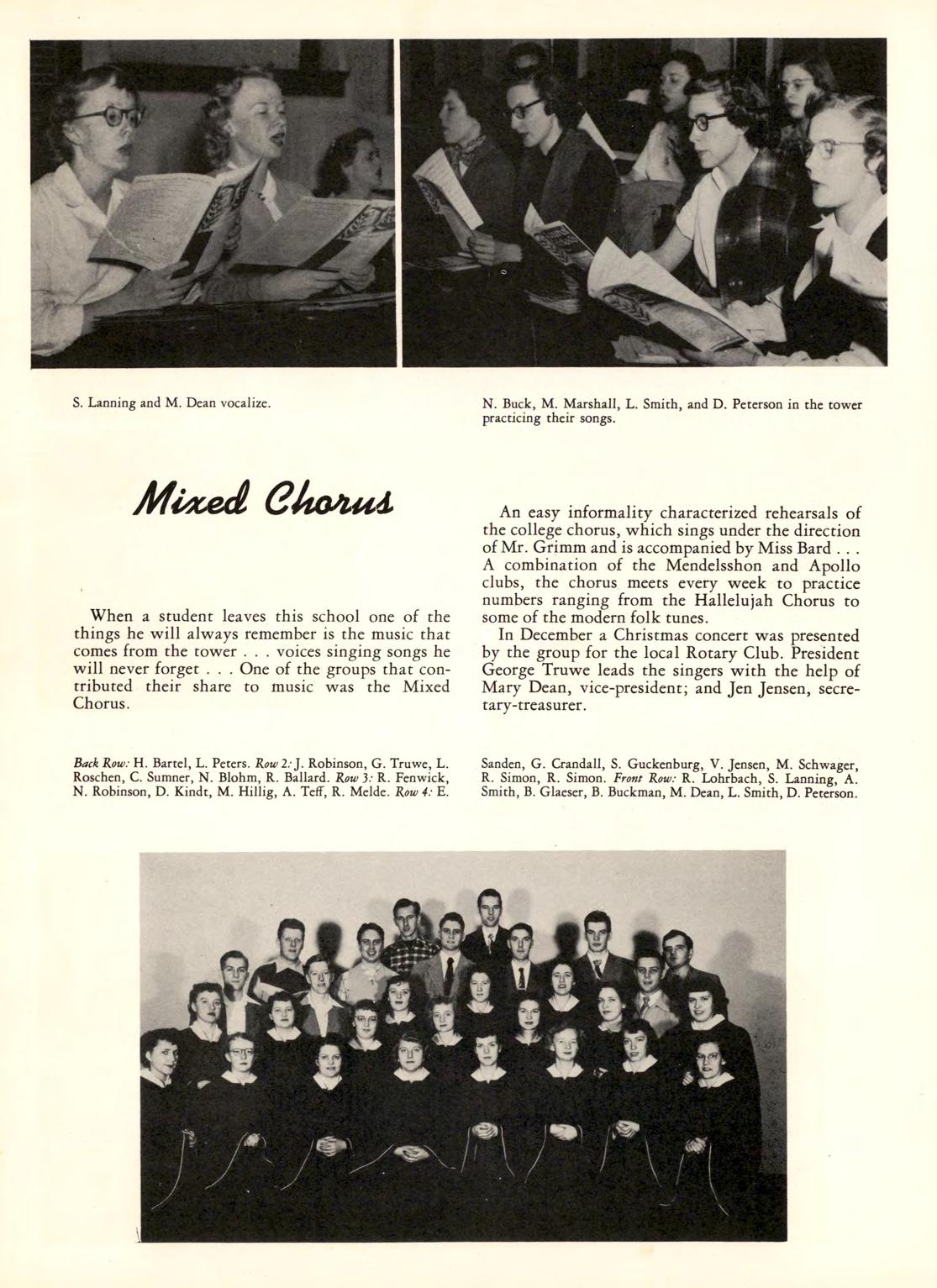 S. Lanning and M. Dean vocalize.

N. Buck, M. Marshall, L. Smith, and D. Peterson in the tower practicing their songs.

Mixed Chorus

When a student leaves this school one of the things he will always remember is the music that comes from the tower . . . voices singing songs he will never forget . . . One of the groups that contributed their share to music was the Mixed Chorus.

An easy informality characterized rehearsals of the college chorus, which sings under the direction of Mr. Grimm and is accompanied by Miss Bard . . . A combination of the Mendelsshon and Apollo clubs, the chorus meets every week to practice numbers ranging from the Hallelujah Chorus to some of the modern folk tunes.

In December a Christmas concert was presented by the group for the local Rotary Club. President George Truwe leads the singers with the help of Mary Dean, vice-president; and Jen Jensen, secretary-treasurer.

Back Row: H. Bartel, L. Peters. Row 2: J. Robinson, G. Truwe, L. Roschen, C. Sumner, N. Blohm, R. Ballard. Row 3: R. Fenwick, N. Robinson, D. Kindt, M. Hillig, A. Teff, R. Melde. Row 4: E. Sanden, G. Crandall, S. Guckenburg, V. Jensen, M. Schwager, R. Simon, R. Simon. Front Row: R. Lohrbach, S. Lanning, A. Smith, B. Glaeser, B. Buckman, M. Dean, L. Smith, D. Peterson.